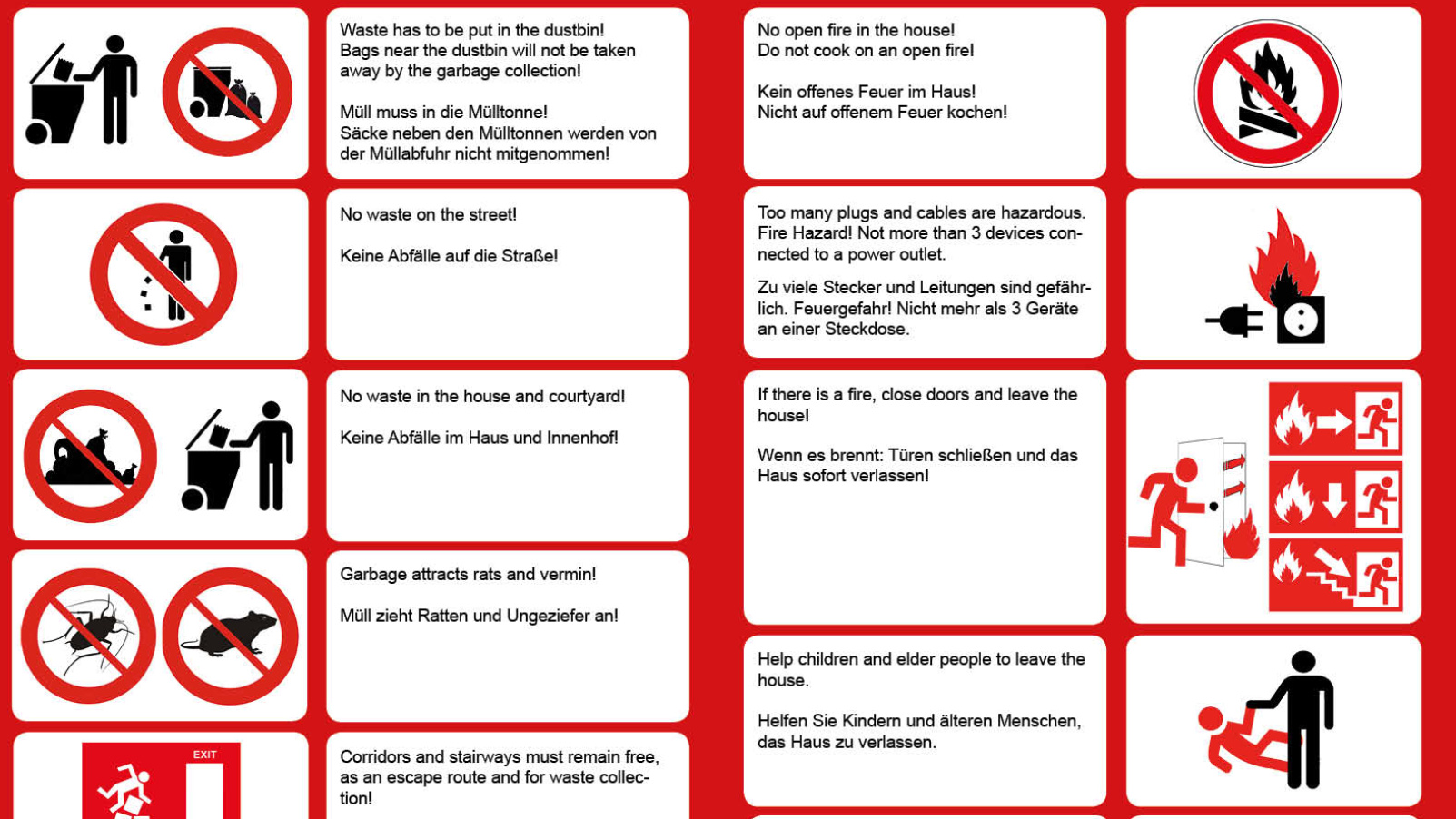 Waste has to be put in the dustbin!
Bags near the dustbin will not be taken away by the garbage collection!

Müll muss in die Mülltonne!
Säcke neben den Mülltonnen werden von der Müllabfuhr nicht mitgenommen!

No waste on the street!

Keine Abfälle auf die Straße!

No waste in the house and courtyard!

Keine Abfälle im Haus und Innenhof!

Garbage attracts rats and vermin!

Müll zieht Ratten und Ungeziefer an!

EXIT

Corridors and stairways must remain free, as an escape route and for waste collection!

No open fire in the house!
Do not cook on an open fire!

Kein offenes Feuer im Haus!
Nicht auf offenem Feuer kochen!

Too many plugs and cables are hazardous. Fire Hazard! Not more than 3 devices connected to a power outlet.

Zu viele Stecker und Leitungen sind gefährlich. Feuergefahr! Nicht mehr als 3 Geräte an einer Steckdose.

If there is a fire, close doors and leave the house!

Wenn es brennt: Türen schließen und das Haus sofort verlassen!

Help children and elder people to leave the house.

Helfen Sie Kindern und älteren Menschen, das Haus zu verlassen.